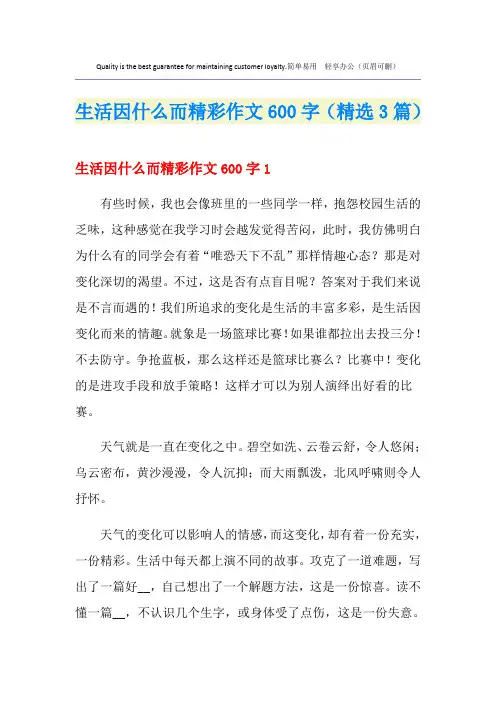 Quality is the best guarantee for maintaining customer loyalty.简单易用 轻享办公（页眉可删）

生活因什么而精彩作文600字（精选3篇）

生活因什么而精彩作文600字1

有些时候，我也会像班里的一些同学一样，抱怨校园生活的乏味，这种感觉在我学习时会越发觉得苦闷，此时，我仿佛明白为什么有的同学会有着“唯恐天下不乱”那样情趣心态？那是对变化深切的渴望。不过，这是否有点盲目呢？答案对于我们来说是不言而遇的！我们所追求的变化是生活的丰富多彩，是生活因变化而来的情趣。就象是一场篮球比赛！如果谁都拉出去投三分！不去防守。争抢蓝板，那么这样还是篮球比赛么？比赛中！变化的是进攻手段和放手策略！这样才可以为别人演绎出好看的比赛。

天气就是一直在变化之中。碧空如洗、云卷云舒，令人悠闲；乌云密布，黄沙漫漫，令人沉抑；而大雨瓢泼，北风呼啸则令人抒怀。

天气的变化可以影响人的情感，而这变化，却有着一份充实，一份精彩。生活中每天都上演不同的故事。攻克了一道难题，写出了一篇好__，自己想出了一个解题方法，这是一份惊喜。读不懂一篇__，不认识几个生字，或身体受了点伤，这是一份失意。